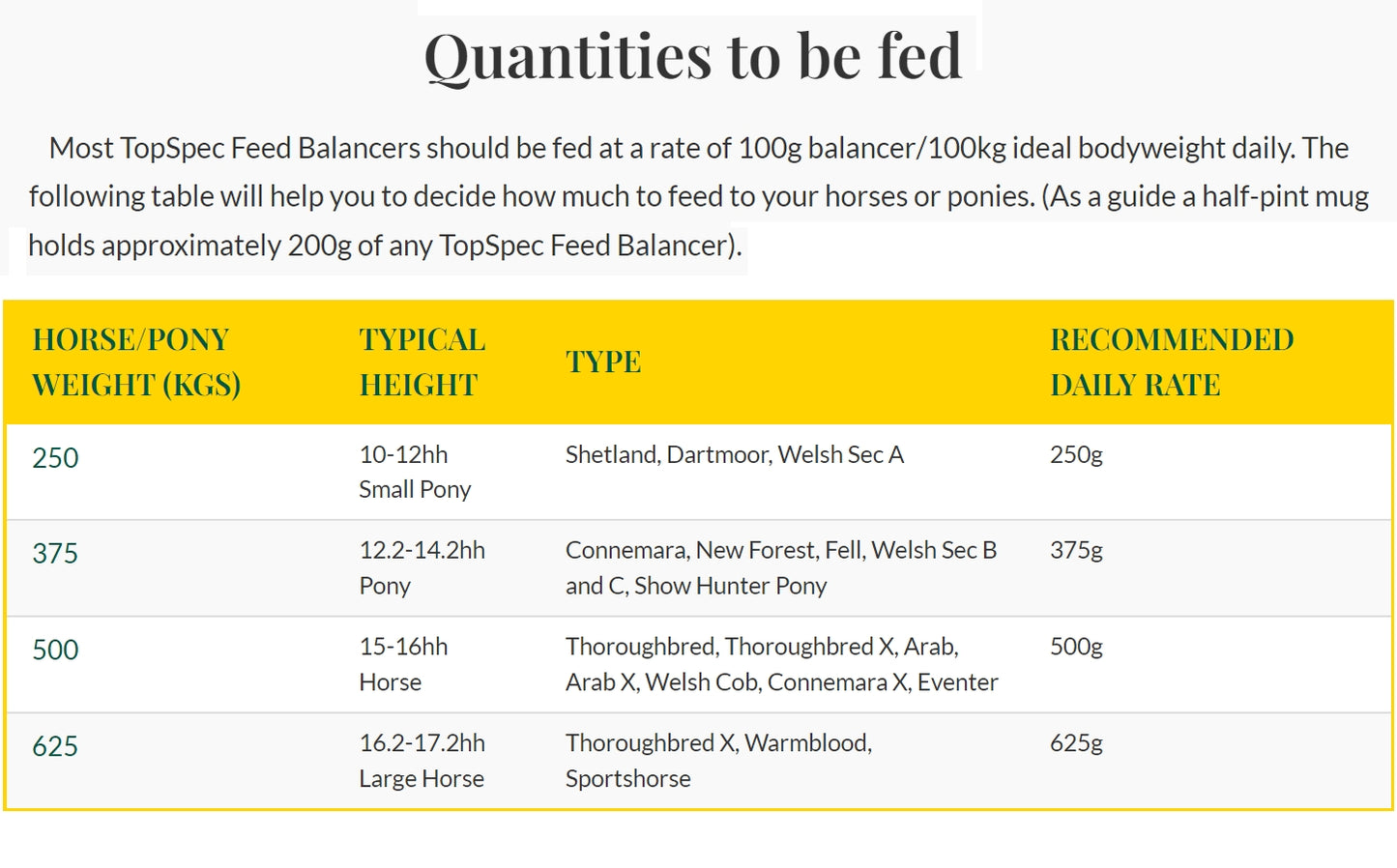 Quantities to be fed

Most TopSpec Feed Balancers should be fed at a rate of 100g balancer/100kg ideal bodyweight daily. The following table will help you to decide how much to feed to your horses or ponies. (As a guide a half-pint mug holds approximately 200g of any TopSpec Feed Balancer).

| HORSE/PONY WEIGHT (KGS) | TYPICAL HEIGHT | TYPE | RECOMMENDED DAILY RATE |
|---|---|---|---|
| 250 | 10-12hh Small Pony | Shetland, Dartmoor, Welsh Sec A | 250g |
| 375 | 12.2-14.2hh Pony | Connemara, New Forest, Fell, Welsh Sec B and C, Show Hunter Pony | 375g |
| 500 | 15-16hh Horse | Thoroughbred, Thoroughbred X, Arab, Arab X, Welsh Cob, Connemara X, Eventer | 500g |
| 625 | 16.2-17.2hh Large Horse | Thoroughbred X, Warmblood, Sportshorse | 625g |